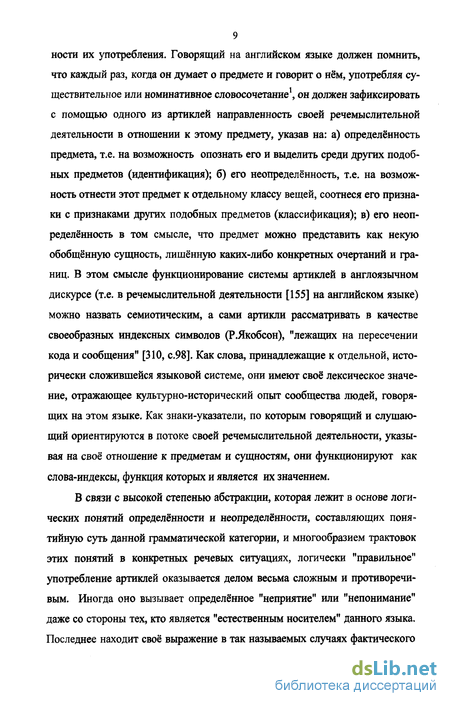 9

ности их употребления. Говорящий на английском языке должен помнить, что каждый раз, когда он думает о предмете и говорит о нём, употребляя существительное или номинативное словосочетание$^1$, он должен зафиксировать с помощью одного из артиклей направленность своей речемыслительной деятельности в отношении к этому предмету, указав на: а) определённость предмета, т.е. на возможность опознать его и выделить среди других подобных предметов (идентификация); б) его неопределённость, т.е. на возможность отнести этот предмет к отдельному классу вещей, соотнеся его признаки с признаками других подобных предметов (классификация); в) его неопределённость в том смысле, что предмет можно представить как некую обобщённую сущность, лишённую каких-либо конкретных очертаний и границ. В этом смысле функционирование системы артиклей в англоязычном дискурсе (т.е. в речемыслительной деятельности [155] на английском языке) можно назвать семиотическим, а сами артикли рассматривать в качестве своеобразных индексных символов (Р.Якобсон), "лежащих на пересечении кода и сообщения" [310, с.98]. Как слова, принадлежащие к отдельной, исторически сложившейся языковой системе, они имеют своё лексическое значение, отражающее культурно-исторический опыт сообщества людей, говорящих на этом языке. Как знаки-указатели, по которым говорящий и слушающий ориентируются в потоке своей речемыслительной деятельности, указывая на своё отношение к предметам и сущностям, они функционируют как слова-индексы, функция которых и является их значением.

В связи с высокой степенью абстракции, которая лежит в основе логических понятий определённости и неопределённости, составляющих понятийную суть данной грамматической категории, и многообразием трактовок этих понятий в конкретных речевых ситуациях, логически "правильное" употребление артиклей оказывается делом весьма сложным и противоречивым. Иногда оно вызывает определённое "неприятие" или "непонимание" даже со стороны тех, кто является "естественным носителем" данного языка. Последнее находит своё выражение в так называемых случаях фактического

dsLib.net
библиотека диссертаций